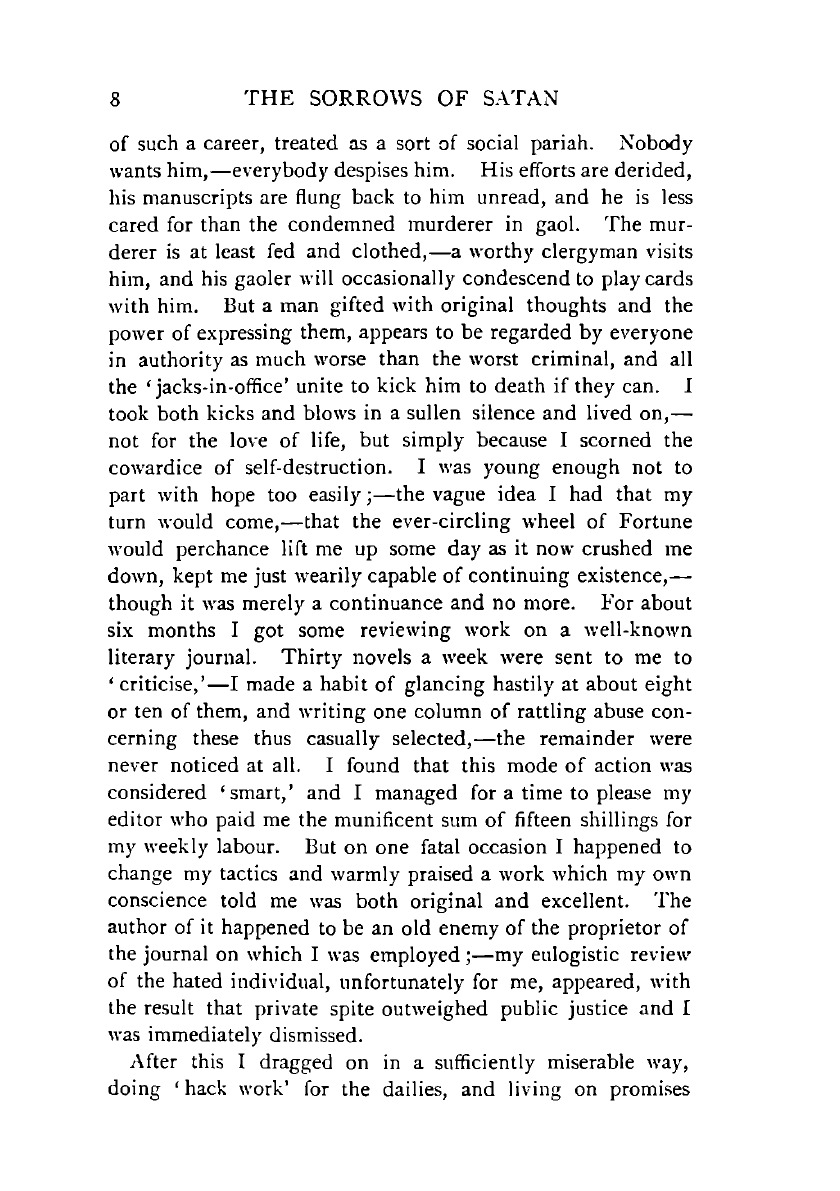 8 THE SORROWS OF SATAN

of such a career, treated as a sort of social pariah. Nobody wants him,—everybody despises him. His efforts are derided, his manuscripts are flung back to him unread, and he is less cared for than the condemned murderer in gaol. The murderer is at least fed and clothed,—a worthy clergyman visits him, and his gaoler will occasionally condescend to play cards with him. But a man gifted with original thoughts and the power of expressing them, appears to be regarded by everyone in authority as much worse than the worst criminal, and all the 'jacks-in-office' unite to kick him to death if they can. I took both kicks and blows in a sullen silence and lived on,—not for the love of life, but simply because I scorned the cowardice of self-destruction. I was young enough not to part with hope too easily;—the vague idea I had that my turn would come,—that the ever-circling wheel of Fortune would perchance lift me up some day as it now crushed me down, kept me just wearily capable of continuing existence,—though it was merely a continuance and no more. For about six months I got some reviewing work on a well-known literary journal. Thirty novels a week were sent to me to 'criticise,'—I made a habit of glancing hastily at about eight or ten of them, and writing one column of rattling abuse concerning these thus casually selected,—the remainder were never noticed at all. I found that this mode of action was considered 'smart,' and I managed for a time to please my editor who paid me the munificent sum of fifteen shillings for my weekly labour. But on one fatal occasion I happened to change my tactics and warmly praised a work which my own conscience told me was both original and excellent. The author of it happened to be an old enemy of the proprietor of the journal on which I was employed;—my eulogistic review of the hated individual, unfortunately for me, appeared, with the result that private spite outweighed public justice and I was immediately dismissed.

After this I dragged on in a sufficiently miserable way, doing 'hack work' for the dailies, and living on promises